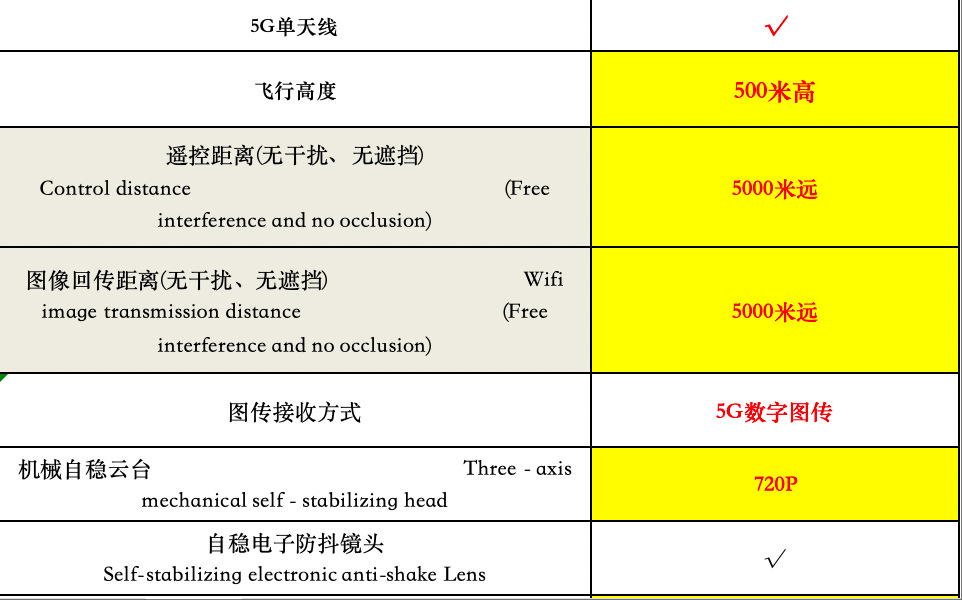 | 5G单天线 | ✓ |
|---|---|
| 飞行高度 | 500米高 |
| 遥控距离(无干扰、无遮挡) Control distance (Free interference and no occlusion) | 5000米远 |
| 图像回传距离(无干扰、无遮挡) Wifi image transmission distance (Free interference and no occlusion) | 5000米远 |
| 图传接收方式 | 5G数字图传 |
| 机械自稳云台 Three - axis mechanical self - stabilizing head | 720P |
| 自稳电子防抖镜头 Self-stabilizing electronic anti-shake Lens | ✓ |